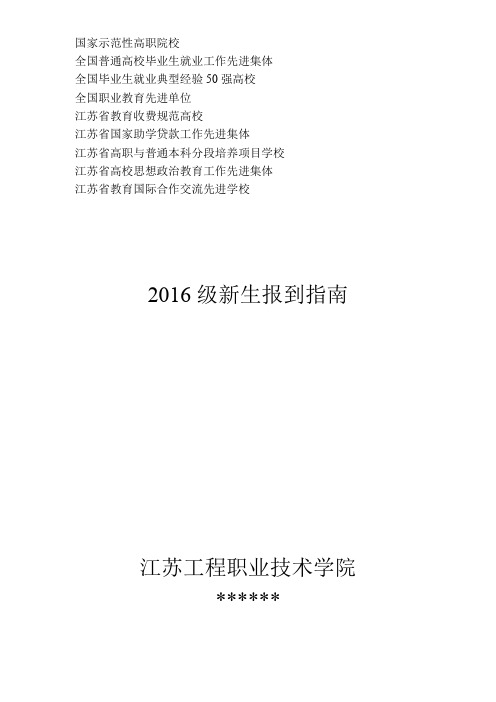 国家示范性高职院校
全国普通高校毕业生就业工作先进集体
全国毕业生就业典型经验 50 强高校
全国职业教育先进单位
江苏省教育收费规范高校
江苏省国家助学贷款工作先进集体
江苏省高职与普通本科分段培养项目学校
江苏省高校思想政治教育工作先进集体
江苏省教育国际合作交流先进学校

2016 级新生报到指南

江苏工程职业技术学院
******